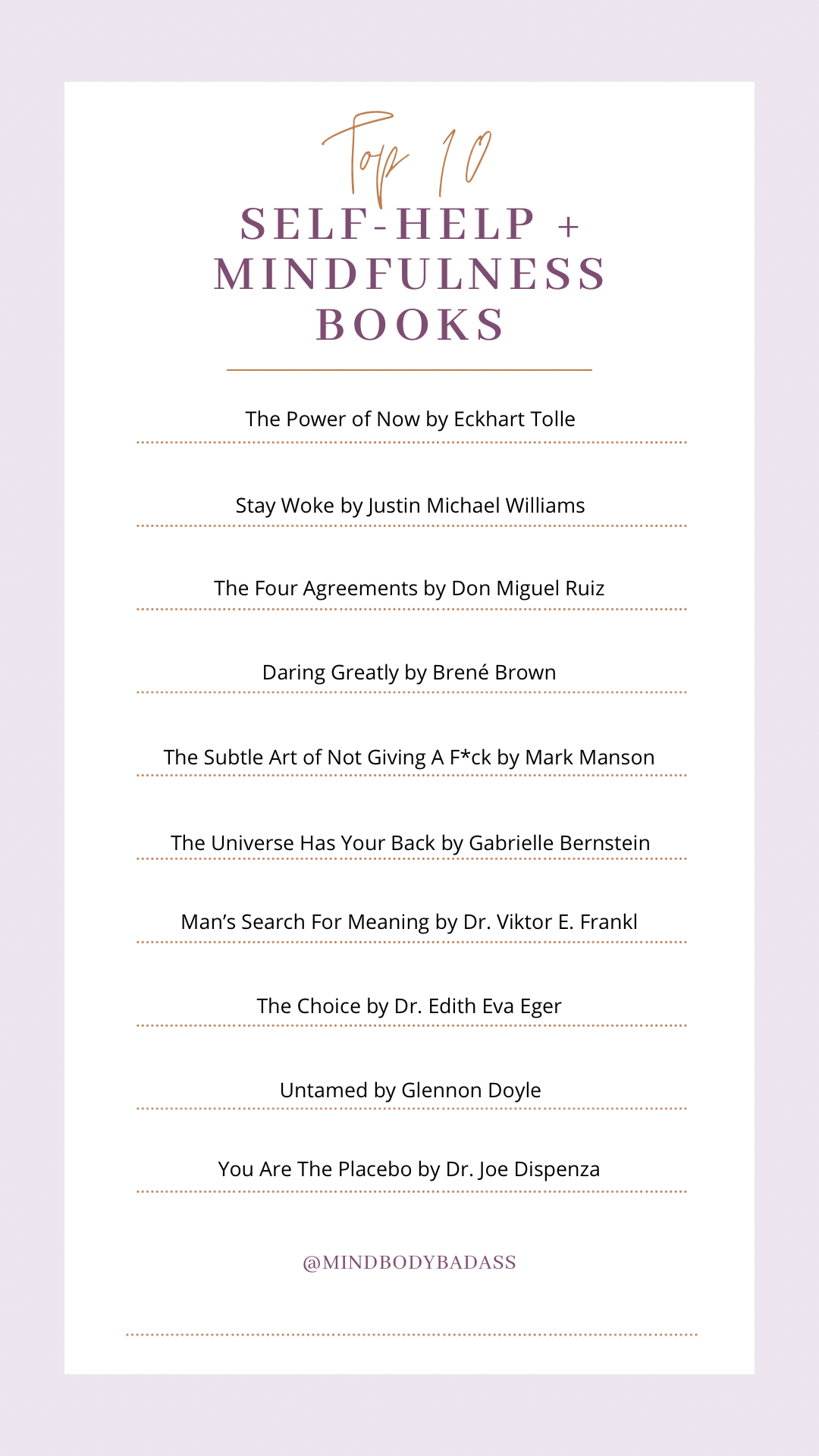 Top 10

SELF-HELP + MINDFULNESS BOOKS

The Power of Now by Eckhart Tolle

Stay Woke by Justin Michael Williams

The Four Agreements by Don Miguel Ruiz

Daring Greatly by Brené Brown

The Subtle Art of Not Giving A F*ck by Mark Manson

The Universe Has Your Back by Gabrielle Bernstein

Man's Search For Meaning by Dr. Viktor E. Frankl

The Choice by Dr. Edith Eva Eger

Untamed by Glennon Doyle

You Are The Placebo by Dr. Joe Dispenza

@MINDBODYBADASS